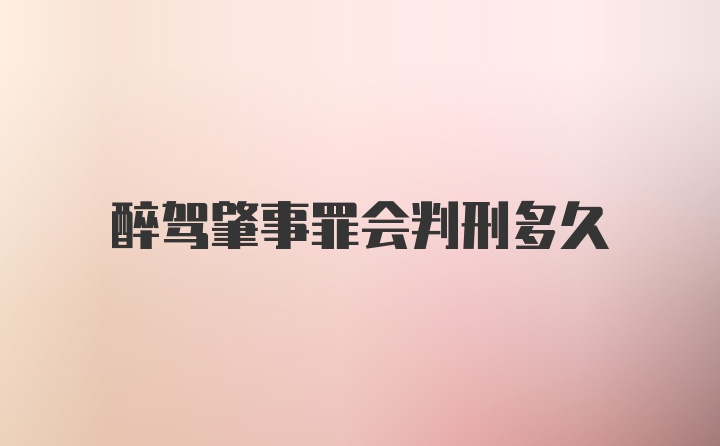 醉驾肇事罪会判刑多久